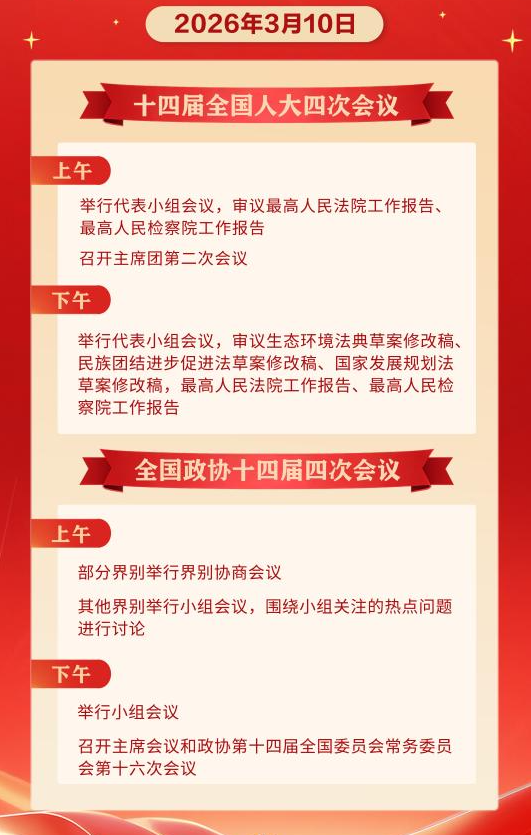 2026年3月10日

十四届全国人大四次会议

上午

举行代表小组会议，审议最高人民法院工作报告、最高人民检察院工作报告

召开主席团第二次会议

下午

举行代表小组会议，审议生态环境法典草案修改稿、民族团结进步促进法草案修改稿、国家发展规划法草案修改稿，最高人民法院工作报告、最高人民检察院工作报告

全国政协十四届四次会议

上午

部分界别举行界别协商会议

其他界别举行小组会议，围绕小组关注的热点问题进行讨论

下午

举行小组会议

召开主席会议和政协第十四届全国委员会常务委员会第十六次会议